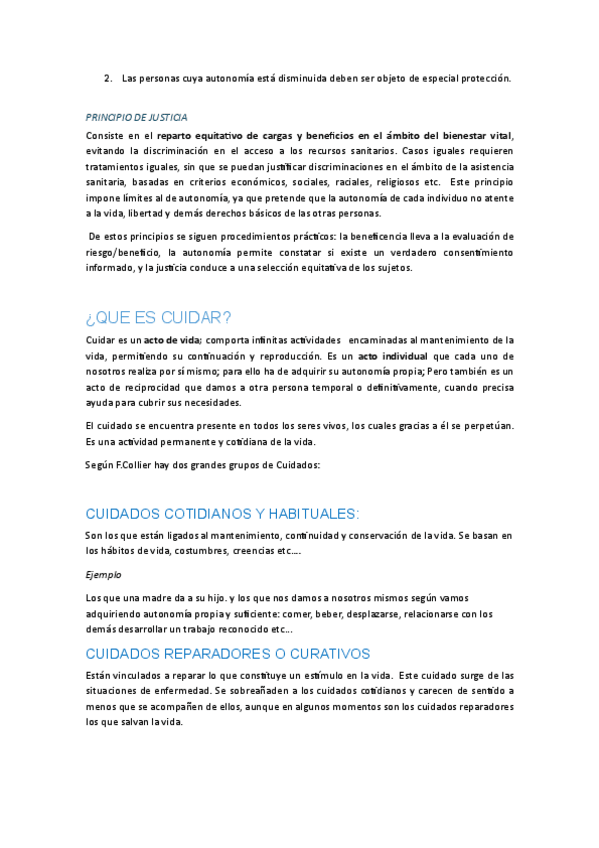 2. Las personas cuya autonomía está disminuida deben ser objeto de especial protección.

PRINCIPIO DE JUSTICIA

Consiste en el reparto equitativo de cargas y beneficios en el ámbito del bienestar vital, evitando la discriminación en el acceso a los recursos sanitarios. Casos iguales requieren tratamientos iguales, sin que se puedan justificar discriminaciones en el ámbito de la asistencia sanitaria, basadas en criterios económicos, sociales, raciales, religiosos etc. Este principio impone límites al de autonomía, ya que pretende que la autonomía de cada individuo no atente a la vida, libertad y demás derechos básicos de las otras personas.

De estos principios se siguen procedimientos prácticos: la beneficencia lleva a la evaluación de riesgo/beneficio, la autonomía permite constatar si existe un verdadero consentimiento informado, y la justicia conduce a una selección equitativa de los sujetos.

¿QUE ES CUIDAR?

Cuidar es un acto de vida; comporta infinitas actividades encaminadas al mantenimiento de la vida, permitiendo su continuación y reproducción. Es un acto individual que cada uno de nosotros realiza por sí mismo; para ello ha de adquirir su autonomía propia; Pero también es un acto de reciprocidad que damos a otra persona temporal o definitivamente, cuando precisa ayuda para cubrir sus necesidades.

El cuidado se encuentra presente en todos los seres vivos, los cuales gracias a él se perpetúan. Es una actividad permanente y cotidiana de la vida.

Según F.Collier hay dos grandes grupos de Cuidados:

CUIDADOS COTIDIANOS Y HABITUALES:

Son los que están ligados al mantenimiento, continuidad y conservación de la vida. Se basan en los hábitos de vida, costumbres, creencias etc….

Ejemplo

Los que una madre da a su hijo. y los que nos damos a nosotros mismos según vamos adquiriendo autonomía propia y suficiente: comer, beber, desplazarse, relacionarse con los demás desarrollar un trabajo reconocido etc…

CUIDADOS REPARADORES O CURATIVOS

Están vinculados a reparar lo que constituye un estímulo en la vida. Este cuidado surge de las situaciones de enfermedad. Se sobreañaden a los cuidados cotidianos y carecen de sentido a menos que se acompañen de ellos, aunque en algunos momentos son los cuidados reparadores los que salvan la vida.